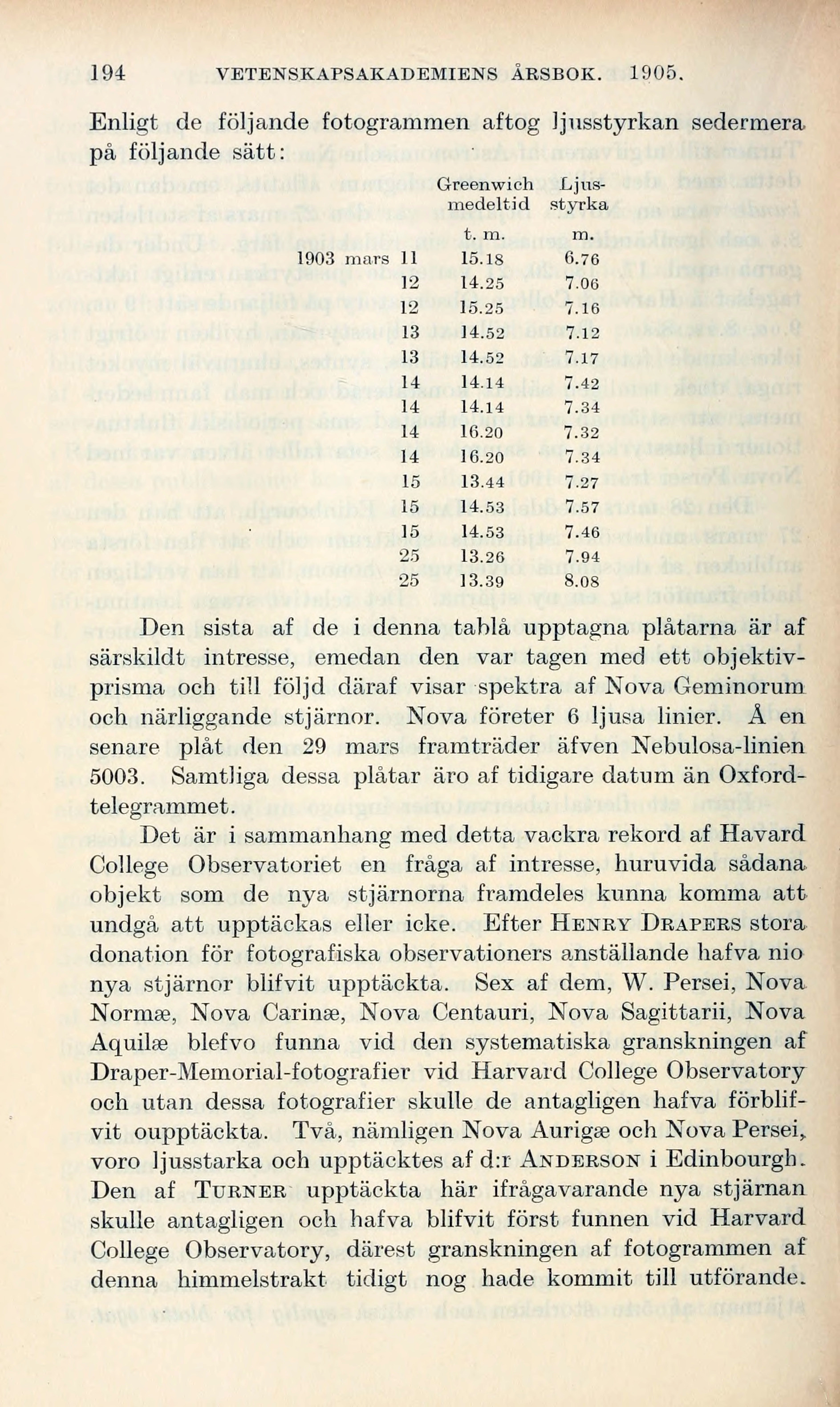 194 VETENSKAPSAKADEMIENS ÅRSBOK. 1905.

Enligt de följande fotogrammen aftog ljusstyrkan sedermera på följande sätt:

| | Greenwich medeltid | Ljusstyrka |
|---|---|---|
| | t. m. | m. |
| 1903 mars 11 | 15.18 | 6.76 |
| 12 | 14.25 | 7.06 |
| 12 | 15.25 | 7.16 |
| 13 | 14.52 | 7.12 |
| 13 | 14.52 | 7.17 |
| 14 | 14.14 | 7.42 |
| 14 | 14.14 | 7.34 |
| 14 | 16.20 | 7.32 |
| 14 | 16.20 | 7.34 |
| 15 | 13.44 | 7.27 |
| 15 | 14.53 | 7.57 |
| 15 | 14.53 | 7.46 |
| 25 | 13.26 | 7.94 |
| 25 | 13.39 | 8.08 |

Den sista af de i denna tablå upptagna plåtarna är af särskildt intresse, emedan den var tagen med ett objektivprisma och till följd däraf visar spektra af Nova Geminorum och närliggande stjärnor. Nova företer 6 ljusa linier. Å en senare plåt den 29 mars framträder äfven Nebulosa-linien 5003. Samtliga dessa plåtar äro af tidigare datum än Oxfordtelegrammet.

Det är i sammanhang med detta vackra rekord af Havard College Observatoriet en fråga af intresse, huruvida sådana objekt som de nya stjärnorna framdeles kunna komma att undgå att upptäckas eller icke. Efter HENRY DRAPERS stora donation för fotografiska observationers anställande hafva nio nya stjärnor blifvit upptäckta. Sex af dem, W. Persei, Nova Normæ, Nova Carinæ, Nova Centauri, Nova Sagittarii, Nova Aquilæ blefvo funna vid den systematiska granskningen af Draper-Memorial-fotografier vid Harvard College Observatory och utan dessa fotografier skulle de antagligen hafva förblifvit oupptäckta. Två, nämligen Nova Aurigæ och Nova Persei, voro ljusstarka och upptäcktes af d:r ANDERSON i Edinbourgh. Den af TURNER upptäckta här ifrågavarande nya stjärnan skulle antagligen och hafva blifvit först funnen vid Harvard College Observatory, därest granskningen af fotogrammen af denna himmelstrakt tidigt nog hade kommit till utförande.